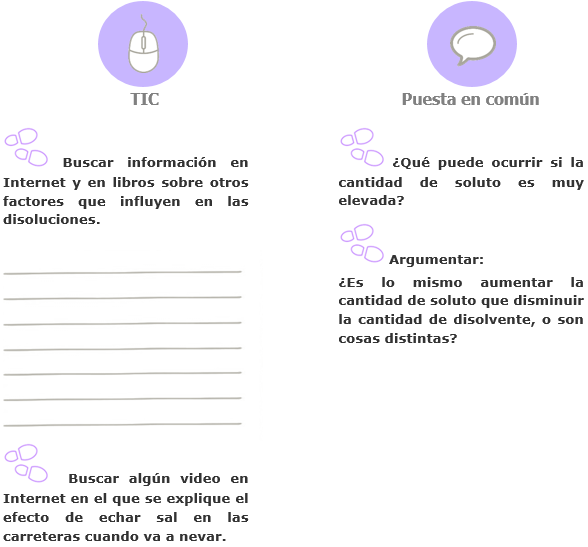 TIC

Buscar información en Internet y en libros sobre otros factores que influyen en las disoluciones.

Buscar algún video en Internet en el que se explique el efecto de echar sal en las carreteras cuando va a nevar.

Puesta en común

¿Qué puede ocurrir si la cantidad de soluto es muy elevada?

Argumentar:

¿Es lo mismo aumentar la cantidad de soluto que disminuir la cantidad de disolvente, o son cosas distintas?